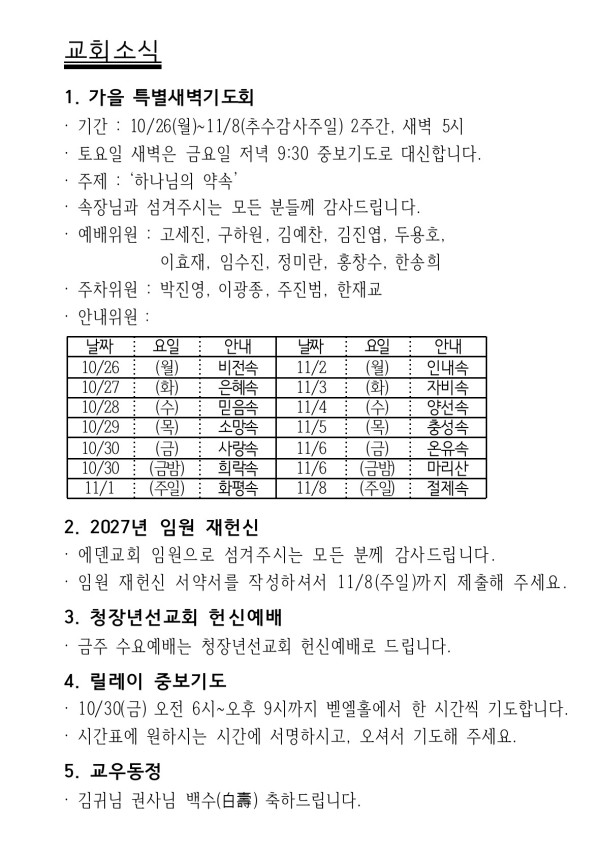 교회소식

1. 가을 특별새벽기도회

· 기간 : 10/26(월)~11/8(추수감사주일) 2주간, 새벽 5시

· 토요일 새벽은 금요일 저녁 9:30 중보기도로 대신합니다.

· 주제 : '하나님의 약속'

· 속장님과 섬겨주시는 모든 분들께 감사드립니다.

· 예배위원 : 고세진, 구하원, 김예찬, 김진엽, 두용호,
이효재, 임수진, 정미란, 홍창수, 한송희

· 주차위원 : 박진영, 이광종, 주진범, 한재교

· 안내위원 :

| 날짜 | 요일 | 안내 | 날짜 | 요일 | 안내 |
|---|---|---|---|---|---|
| 10/26 | (월) | 비전속 | 11/2 | (월) | 인내속 |
| 10/27 | (화) | 은혜속 | 11/3 | (화) | 자비속 |
| 10/28 | (수) | 믿음속 | 11/4 | (수) | 양선속 |
| 10/29 | (목) | 소망속 | 11/5 | (목) | 충성속 |
| 10/30 | (금) | 사랑속 | 11/6 | (금) | 온유속 |
| 10/30 | (금밤) | 희락속 | 11/6 | (금밤) | 마리산 |
| 11/1 | (주일) | 화평속 | 11/8 | (주일) | 절제속 |

2. 2027년 임원 재헌신

· 에덴교회 임원으로 섬겨주시는 모든 분께 감사드립니다.

· 임원 재헌신 서약서를 작성하셔서 11/8(주일)까지 제출해 주세요.

3. 청장년선교회 헌신예배

· 금주 수요예배는 청장년선교회 헌신예배로 드립니다.

4. 릴레이 중보기도

· 10/30(금) 오전 6시~오후 9시까지 벧엘홀에서 한 시간씩 기도합니다.

· 시간표에 원하시는 시간에 서명하시고, 오셔서 기도해 주세요.

5. 교우동정

· 김귀님 권사님 백수(白壽) 축하드립니다.